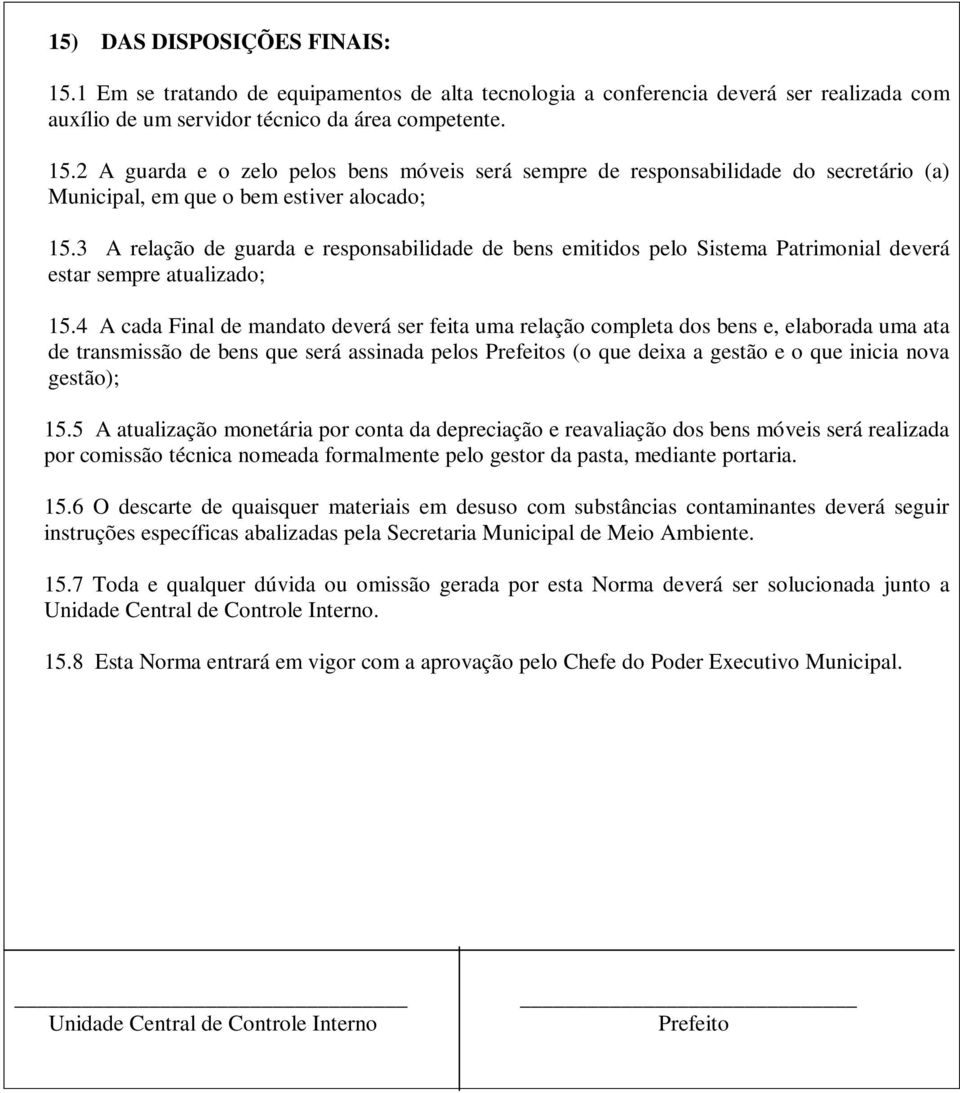 15) DAS DISPOSIÇÕES FINAIS:

15.1 Em se tratando de equipamentos de alta tecnologia a conferencia deverá ser realizada com auxílio de um servidor técnico da área competente.

15.2 A guarda e o zelo pelos bens móveis será sempre de responsabilidade do secretário (a) Municipal, em que o bem estiver alocado;

15.3 A relação de guarda e responsabilidade de bens emitidos pelo Sistema Patrimonial deverá estar sempre atualizado;

15.4 A cada Final de mandato deverá ser feita uma relação completa dos bens e, elaborada uma ata de transmissão de bens que será assinada pelos Prefeitos (o que deixa a gestão e o que inicia nova gestão);

15.5 A atualização monetária por conta da depreciação e reavaliação dos bens móveis será realizada por comissão técnica nomeada formalmente pelo gestor da pasta, mediante portaria.

15.6 O descarte de quaisquer materiais em desuso com substâncias contaminantes deverá seguir instruções específicas abalizadas pela Secretaria Municipal de Meio Ambiente.

15.7 Toda e qualquer dúvida ou omissão gerada por esta Norma deverá ser solucionada junto a Unidade Central de Controle Interno.

15.8 Esta Norma entrará em vigor com a aprovação pelo Chefe do Poder Executivo Municipal.

Unidade Central de Controle Interno

Prefeito